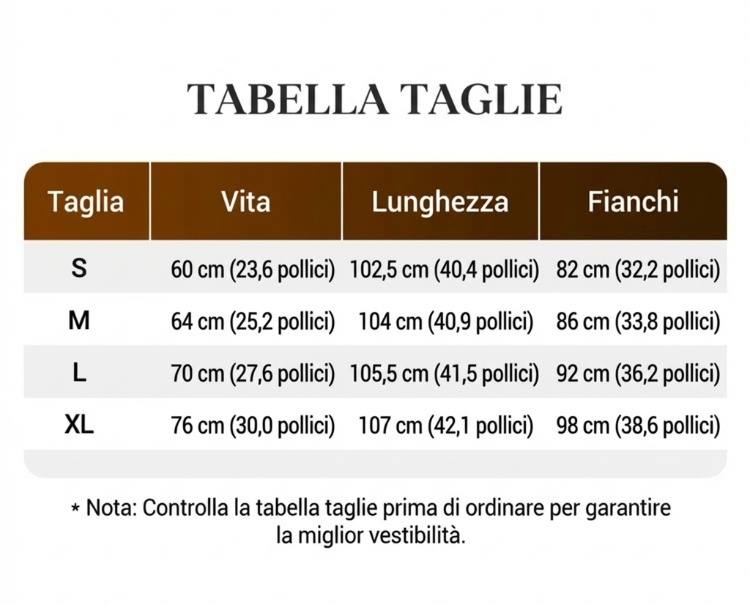 TABELLA TAGLIE

| Taglia | Vita | Lunghezza | Fianchi |
|---|---|---|---|
| S | 60 cm (23,6 pollici) | 102,5 cm (40,4 pollici) | 82 cm (32,2 pollici) |
| M | 64 cm (25,2 pollici) | 104 cm (40,9 pollici) | 86 cm (33,8 pollici) |
| L | 70 cm (27,6 pollici) | 105,5 cm (41,5 pollici) | 92 cm (36,2 pollici) |
| XL | 76 cm (30,0 pollici) | 107 cm (42,1 pollici) | 98 cm (38,6 pollici) |

* Nota: Controlla la tabella taglie prima di ordinare per garantire la miglior vestibilità.